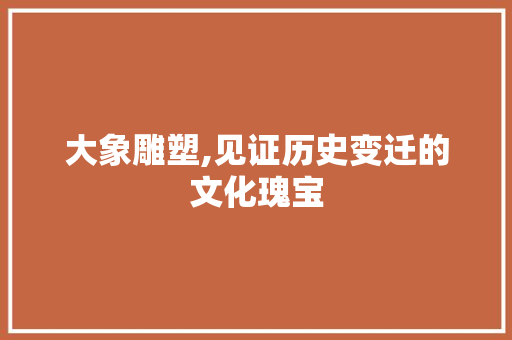 大象雕塑,见证历史变迁的文化瑰宝